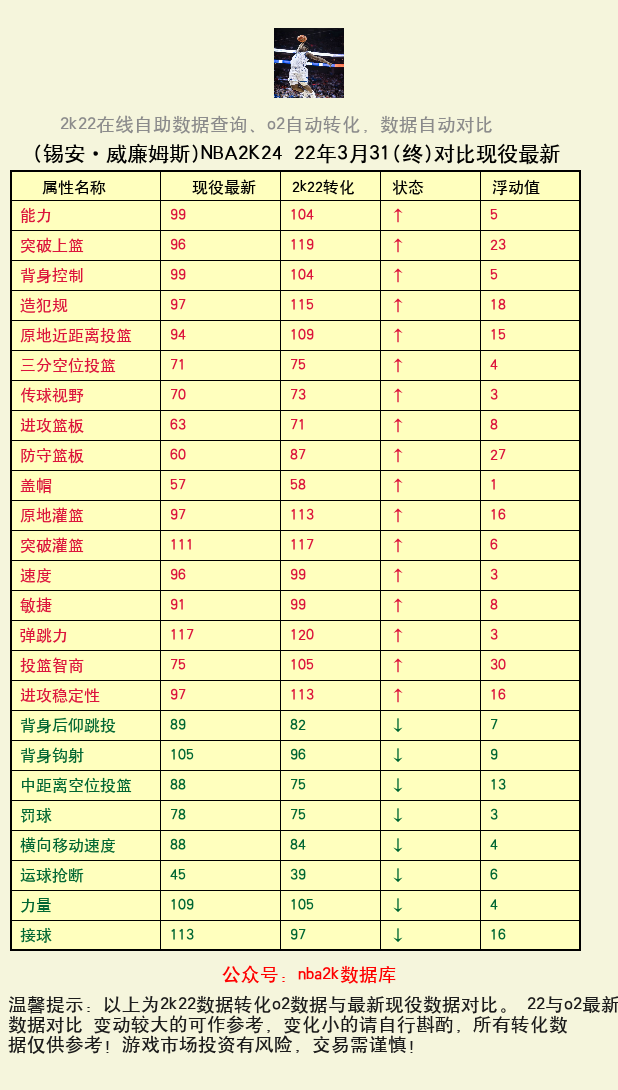 2k22在线自助数据查询、o2自动转化，数据自动对比

(锡安·威廉姆斯)NBA2K24 22年3月31(终)对比现役最新

| 属性名称 | 现役最新 | 2k22转化 | 状态 | 浮动值 |
|---|---|---|---|---|
| 能力 | 99 | 104 | ↑ | 5 |
| 突破上篮 | 96 | 119 | ↑ | 23 |
| 背身控制 | 99 | 104 | ↑ | 5 |
| 造犯规 | 97 | 115 | ↑ | 18 |
| 原地近距离投篮 | 94 | 109 | ↑ | 15 |
| 三分空位投篮 | 71 | 75 | ↑ | 4 |
| 传球视野 | 70 | 73 | ↑ | 3 |
| 进攻篮板 | 63 | 71 | ↑ | 8 |
| 防守篮板 | 60 | 87 | ↑ | 27 |
| 盖帽 | 57 | 58 | ↑ | 1 |
| 原地灌篮 | 97 | 113 | ↑ | 16 |
| 突破灌篮 | 111 | 117 | ↑ | 6 |
| 速度 | 96 | 99 | ↑ | 3 |
| 敏捷 | 91 | 99 | ↑ | 8 |
| 弹跳力 | 117 | 120 | ↑ | 3 |
| 投篮智商 | 75 | 105 | ↑ | 30 |
| 进攻稳定性 | 97 | 113 | ↑ | 16 |
| 背身后仰跳投 | 89 | 82 | ↓ | 7 |
| 背身钩射 | 105 | 96 | ↓ | 9 |
| 中距离空位投篮 | 88 | 75 | ↓ | 13 |
| 罚球 | 78 | 75 | ↓ | 3 |
| 横向移动速度 | 88 | 84 | ↓ | 4 |
| 运球抢断 | 45 | 39 | ↓ | 6 |
| 力量 | 109 | 105 | ↓ | 4 |
| 接球 | 113 | 97 | ↓ | 16 |

公众号：nba2k数据库

温馨提示：以上为2k22数据转化o2数据与最新现役数据对比。 22与o2最新数据对比 变动较大的可作参考，变化小的请自行斟酌，所有转化数据仅供参考！游戏市场投资有风险，交易需谨慎！